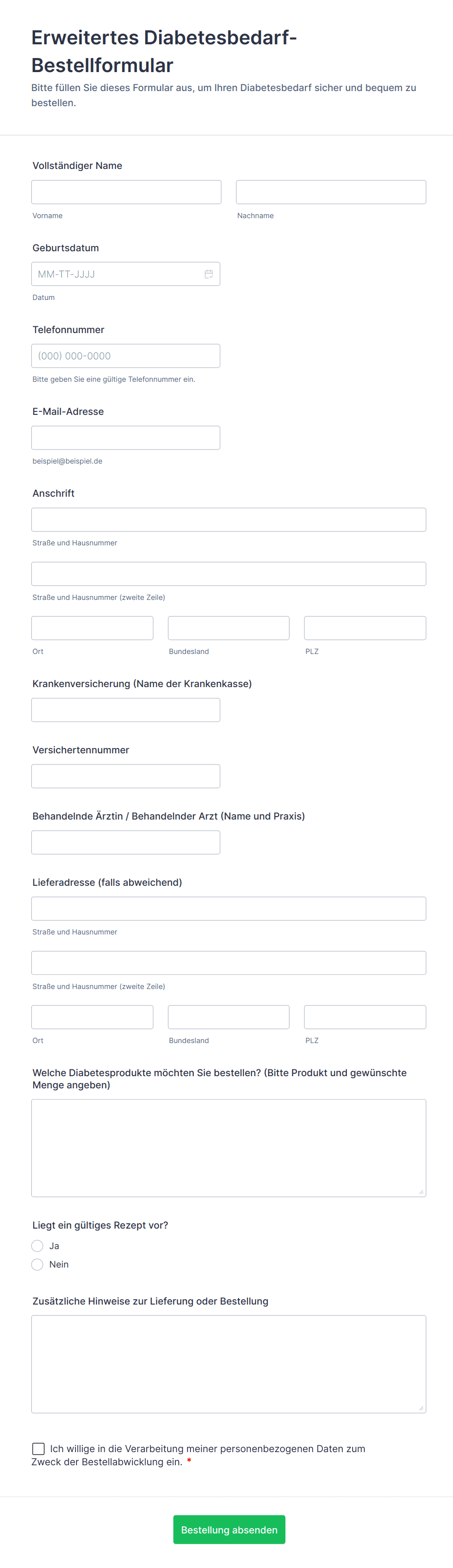 Erweitertes Diabetesbedarf-Bestellformular

Bitte füllen Sie dieses Formular aus, um Ihren Diabetesbedarf sicher und bequem zu bestellen.

Vollständiger Name

Vorname

Nachname

Geburtsdatum

MM-TT-JJJJ

Datum

Telefonnummer

(000) 000-0000

Bitte geben Sie eine gültige Telefonnummer ein.

E-Mail-Adresse

beispiel@beispiel.de

Anschrift

Straße und Hausnummer

Straße und Hausnummer (zweite Zeile)

Ort

Bundesland

PLZ

Krankenversicherung (Name der Krankenkasse)

Versichertennummer

Behandelnde Ärztin / Behandelnder Arzt (Name und Praxis)

Lieferadresse (falls abweichend)

Straße und Hausnummer

Straße und Hausnummer (zweite Zeile)

Ort

Bundesland

PLZ

Welche Diabetesprodukte möchten Sie bestellen? (Bitte Produkt und gewünschte Menge angeben)

Liegt ein gültiges Rezept vor?

Ja

Nein

Zusätzliche Hinweise zur Lieferung oder Bestellung

Ich willige in die Verarbeitung meiner personenbezogenen Daten zum Zweck der Bestellabwicklung ein. *

Bestellung absenden